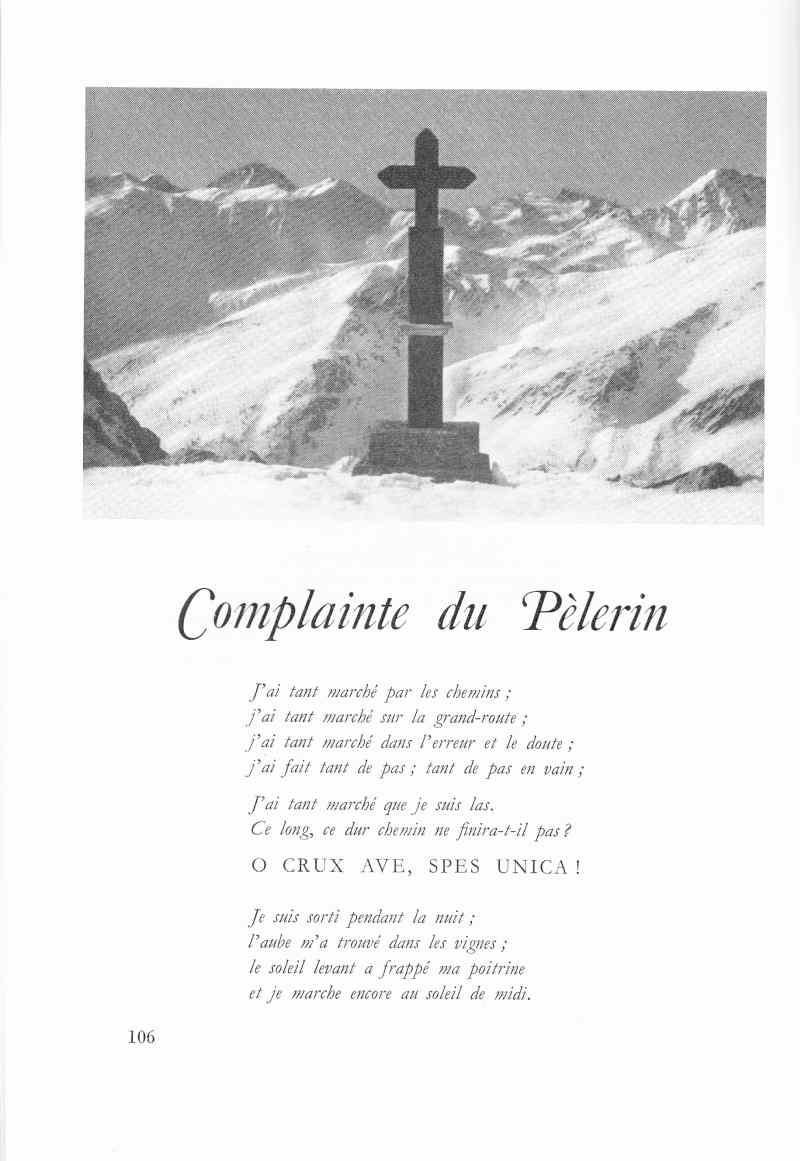 Complainte du Pèlerin

J'ai tant marché par les chemins ;
j'ai tant marché sur la grand-route ;
j'ai tant marché dans l'erreur et le doute ;
j'ai fait tant de pas ; tant de pas en vain ;

J'ai tant marché que je suis las.
Ce long, ce dur chemin ne finira-t-il pas ?

O CRUX AVE, SPES UNICA !

Je suis sorti pendant la nuit ;
l'aube m'a trouvé dans les vignes ;
le soleil levant a frappé ma poitrine
et je marche encore au soleil de midi.

106